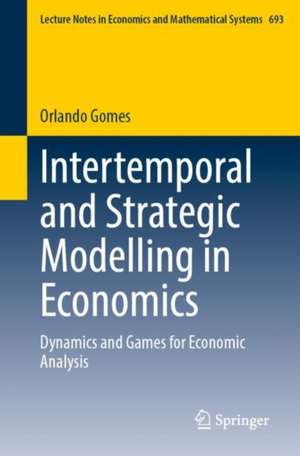 Lecture Notes in Economics and Mathematical Systems 693

Orlando Gomes

Intertemporal and Strategic Modelling in Economics

Dynamics and Games for Economic Analysis

Springer